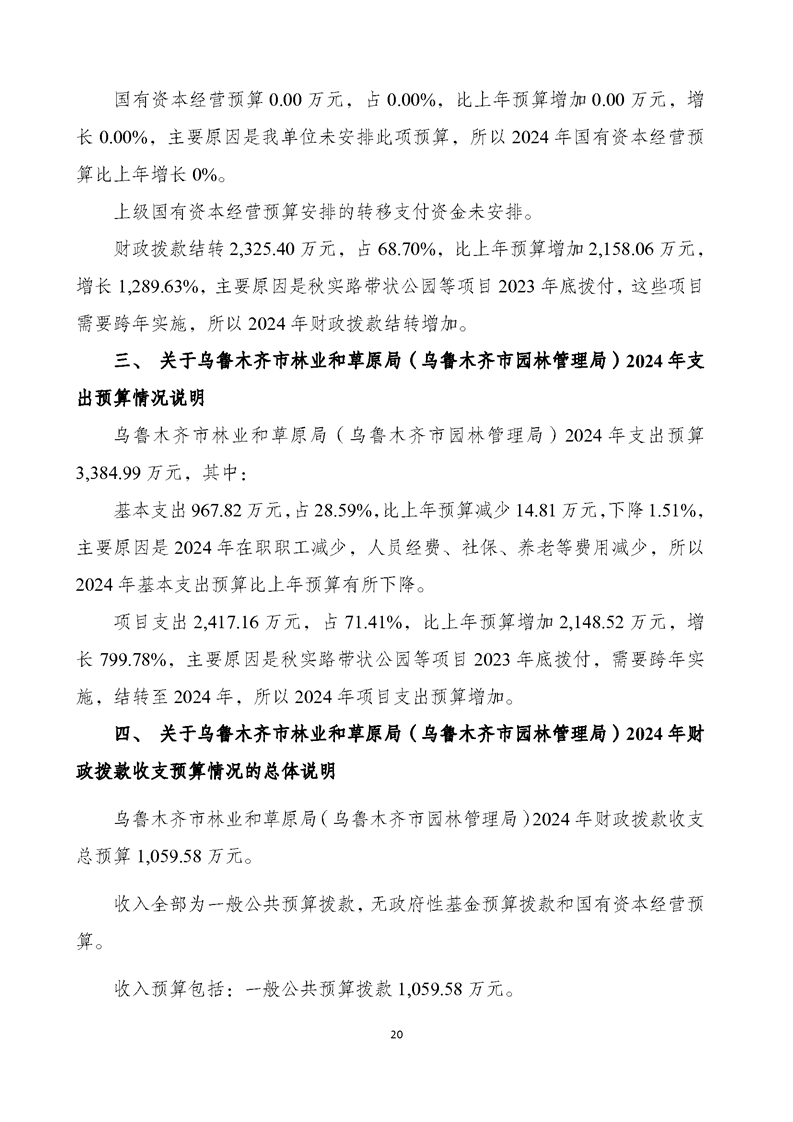 国有资本经营预算 0.00 万元，占 0.00%，比上年预算增加 0.00 万元，增长 0.00%，主要原因是我单位未安排此项预算，所以 2024 年国有资本经营预算比上年增长 0%。

上级国有资本经营预算安排的转移支付资金未安排。

财政拨款结转 2,325.40 万元，占 68.70%，比上年预算增加 2,158.06 万元，增长 1,289.63%，主要原因是秋实路带状公园等项目 2023 年底拨付，这些项目需要跨年实施，所以 2024 年财政拨款结转增加。

三、 关于乌鲁木齐市林业和草原局（乌鲁木齐市园林管理局）2024 年支出预算情况说明

乌鲁木齐市林业和草原局（乌鲁木齐市园林管理局）2024 年支出预算 3,384.99 万元，其中：

基本支出 967.82 万元，占 28.59%，比上年预算减少 14.81 万元，下降 1.51%，主要原因是 2024 年在职职工减少，人员经费、社保、养老等费用减少，所以 2024 年基本支出预算比上年预算有所下降。

项目支出 2,417.16 万元，占 71.41%，比上年预算增加 2,148.52 万元，增长 799.78%，主要原因是秋实路带状公园等项目 2023 年底拨付，需要跨年实施，结转至 2024 年，所以 2024 年项目支出预算增加。

四、 关于乌鲁木齐市林业和草原局（乌鲁木齐市园林管理局）2024 年财政拨款收支预算情况的总体说明

乌鲁木齐市林业和草原局（乌鲁木齐市园林管理局）2024 年财政拨款收支总预算 1,059.58 万元。

收入全部为一般公共预算拨款，无政府性基金预算拨款和国有资本经营预算。

收入预算包括：一般公共预算拨款 1,059.58 万元。

20